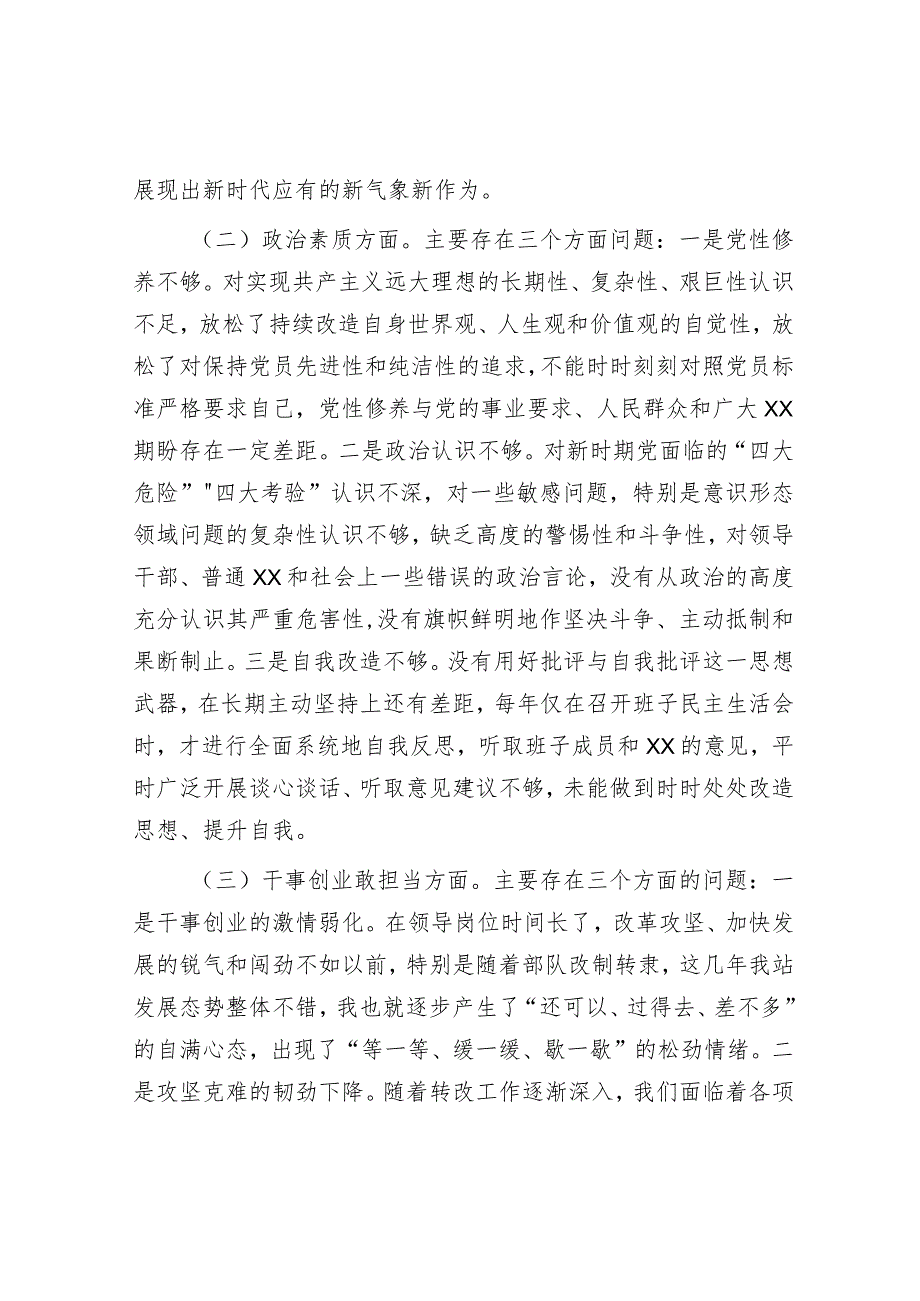 展现出新时代应有的新气象新作为。

（二）政治素质方面。主要存在三个方面问题：一是党性修养不够。对实现共产主义远大理想的长期性、复杂性、艰巨性认识不足，放松了持续改造自身世界观、人生观和价值观的自觉性，放松了对保持党员先进性和纯洁性的追求，不能时时刻刻对照党员标准严格要求自己，党性修养与党的事业要求、人民群众和广大XX期盼存在一定差距。二是政治认识不够。对新时期党面临的“四大危险”"四大考验”认识不深，对一些敏感问题，特别是意识形态领域问题的复杂性认识不够，缺乏高度的警惕性和斗争性，对领导干部、普通XX和社会上一些错误的政治言论，没有从政治的高度充分认识其严重危害性，没有旗帜鲜明地作坚决斗争、主动抵制和果断制止。三是自我改造不够。没有用好批评与自我批评这一思想武器，在长期主动坚持上还有差距，每年仅在召开班子民主生活会时，才进行全面系统地自我反思，听取班子成员和XX的意见，平时广泛开展谈心谈话、听取意见建议不够，未能做到时时处处改造思想、提升自我。

（三）干事创业敢担当方面。主要存在三个方面的问题：一是干事创业的激情弱化。在领导岗位时间长了，改革攻坚、加快发展的锐气和闯劲不如以前，特别是随着部队改制转隶，这几年我站发展态势整体不错，我也就逐步产生了“还可以、过得去、差不多”的自满心态，出现了“等一等、缓一缓、歇一歇”的松劲情绪。二是攻坚克难的韧劲下降。随着转改工作逐渐深入，我们面临着各项